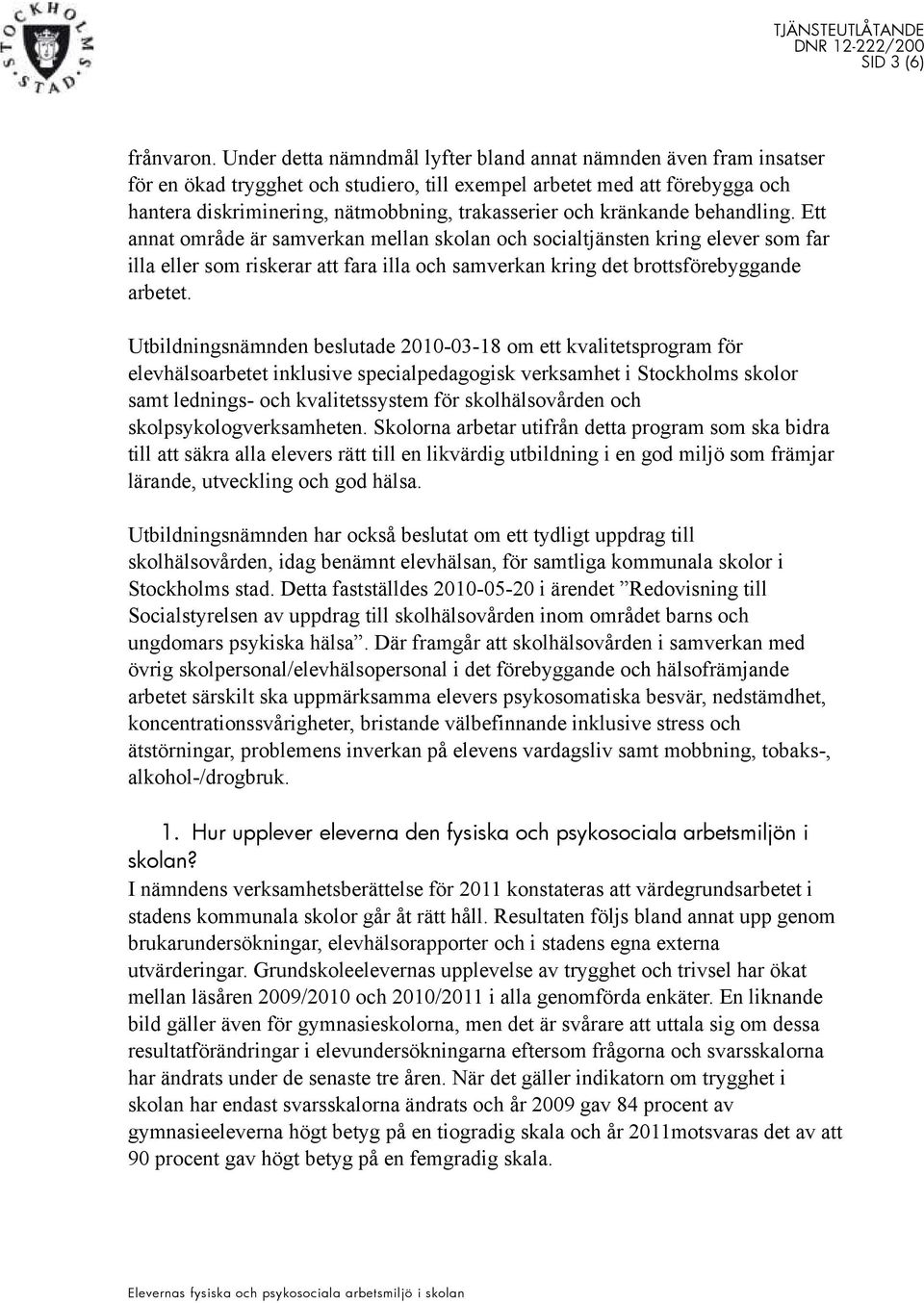 STOCKHOLMS STAD

TJÄNSTEUTLÅTANDE
DNR 12-222/200
SID 3 (6)

frånvaron. Under detta nämndmål lyfter bland annat nämnden även fram insatser för en ökad trygghet och studiero, till exempel arbetet med att förebygga och hantera diskriminering, nätmobbning, trakasserier och kränkande behandling. Ett annat område är samverkan mellan skolan och socialtjänsten kring elever som far illa eller som riskerar att fara illa och samverkan kring det brottsförebyggande arbetet.

Utbildningsnämnden beslutade 2010-03-18 om ett kvalitetsprogram för elevhälsoarbetet inklusive specialpedagogisk verksamhet i Stockholms skolor samt lednings- och kvalitetssystem för skolhälsovården och skolpsykologverksamheten. Skolorna arbetar utifrån detta program som ska bidra till att säkra alla elevers rätt till en likvärdig utbildning i en god miljö som främjar lärande, utveckling och god hälsa.

Utbildningsnämnden har också beslutat om ett tydligt uppdrag till skolhälsovården, idag benämnt elevhälsan, för samtliga kommunala skolor i Stockholms stad. Detta fastställdes 2010-05-20 i ärendet ”Redovisning till Socialstyrelsen av uppdrag till skolhälsovården inom området barns och ungdomars psykiska hälsa”. Där framgår att skolhälsovården i samverkan med övrig skolpersonal/elevhälsopersonal i det förebyggande och hälsofrämjande arbetet särskilt ska uppmärksamma elevers psykosomatiska besvär, nedstämdhet, koncentrationssvårigheter, bristande välbefinnande inklusive stress och ätstörningar, problemens inverkan på elevens vardagsliv samt mobbning, tobaks-, alkohol-/drogbruk.

1. Hur upplever eleverna den fysiska och psykosociala arbetsmiljön i skolan?
I nämndens verksamhetsberättelse för 2011 konstateras att värdegrundsarbetet i stadens kommunala skolor går åt rätt håll. Resultaten följs bland annat upp genom brukarundersökningar, elevhälsorapporter och i stadens egna externa utvärderingar. Grundskoleelevernas upplevelse av trygghet och trivsel har ökat mellan läsåren 2009/2010 och 2010/2011 i alla genomförda enkäter. En liknande bild gäller även för gymnasieskolorna, men det är svårare att uttala sig om dessa resultatförändringar i elevundersökningarna eftersom frågorna och svarsskalorna har ändrats under de senaste tre åren. När det gäller indikatorn om trygghet i skolan har endast svarsskalorna ändrats och år 2009 gav 84 procent av gymnasieeleverna högt betyg på en tiogradig skala och år 2011motsvaras det av att 90 procent gav högt betyg på en femgradig skala.

Elevernas fysiska och psykosociala arbetsmiljö i skolan